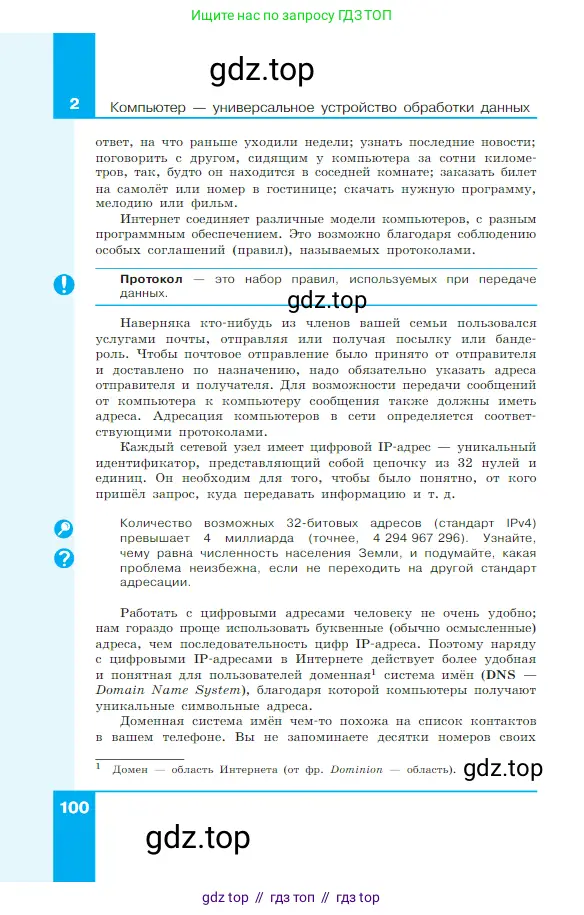 Ищите нас по запросу ГДЗ ТОП

gdz.top

2 Компьютер — универсальное устройство обработки данных

ответ, на что раньше уходили недели; узнать последние новости; поговорить с другом, сидящим у компьютера за сотни километров, так, будто он находится в соседней комнате; заказать билет на самолёт или номер в гостинице; скачать нужную программу, мелодию или фильм.

Интернет соединяет различные модели компьютеров, с разным программным обеспечением. Это возможно благодаря соблюдению особых соглашений (правил), называемых протоколами.

Протокол — это набор правил, используемых при передаче данных.

gdz.top

Наверняка кто-нибудь из членов вашей семьи пользовался услугами почты, отправляя или получая посылку или бандероль. Чтобы почтовое отправление было принято от отправителя и доставлено по назначению, надо обязательно указать адреса отправителя и получателя. Для возможности передачи сообщений от компьютера к компьютеру сообщения также должны иметь адреса. Адресация компьютеров в сети определяется соответствующими протоколами.

Каждый сетевой узел имеет цифровой IP-адрес — уникальный идентификатор, представляющий собой цепочку из 32 нулей и единиц. Он необходим для того, чтобы было понятно, от кого пришёл запрос, куда передавать информацию и т. д.

Количество возможных 32-битовых адресов (стандарт IPv4) превышает 4 миллиарда (точнее, 4 294 967 296). Узнайте, чему равна численность населения Земли, и подумайте, какая проблема неизбежна, если не переходить на другой стандарт адресации.

Работать с цифровыми адресами человеку не очень удобно; нам гораздо проще использовать буквенные (обычно осмысленные) адреса, чем последовательность цифр IP-адреса. Поэтому наряду с цифровыми IP-адресами в Интернете действует более удобная и понятная для пользователей доменная$^1$ система имён (DNS — Domain Name System), благодаря которой компьютеры получают уникальные символьные адреса.

Доменная система имён чем-то похожа на список контактов в вашем телефоне. Вы не запоминаете десятки номеров своих

$^1$ Домен — область Интернета (от фр. Dominion — область). gdz.top

100

gdz.top

gdz top // гдз топ // гдз top